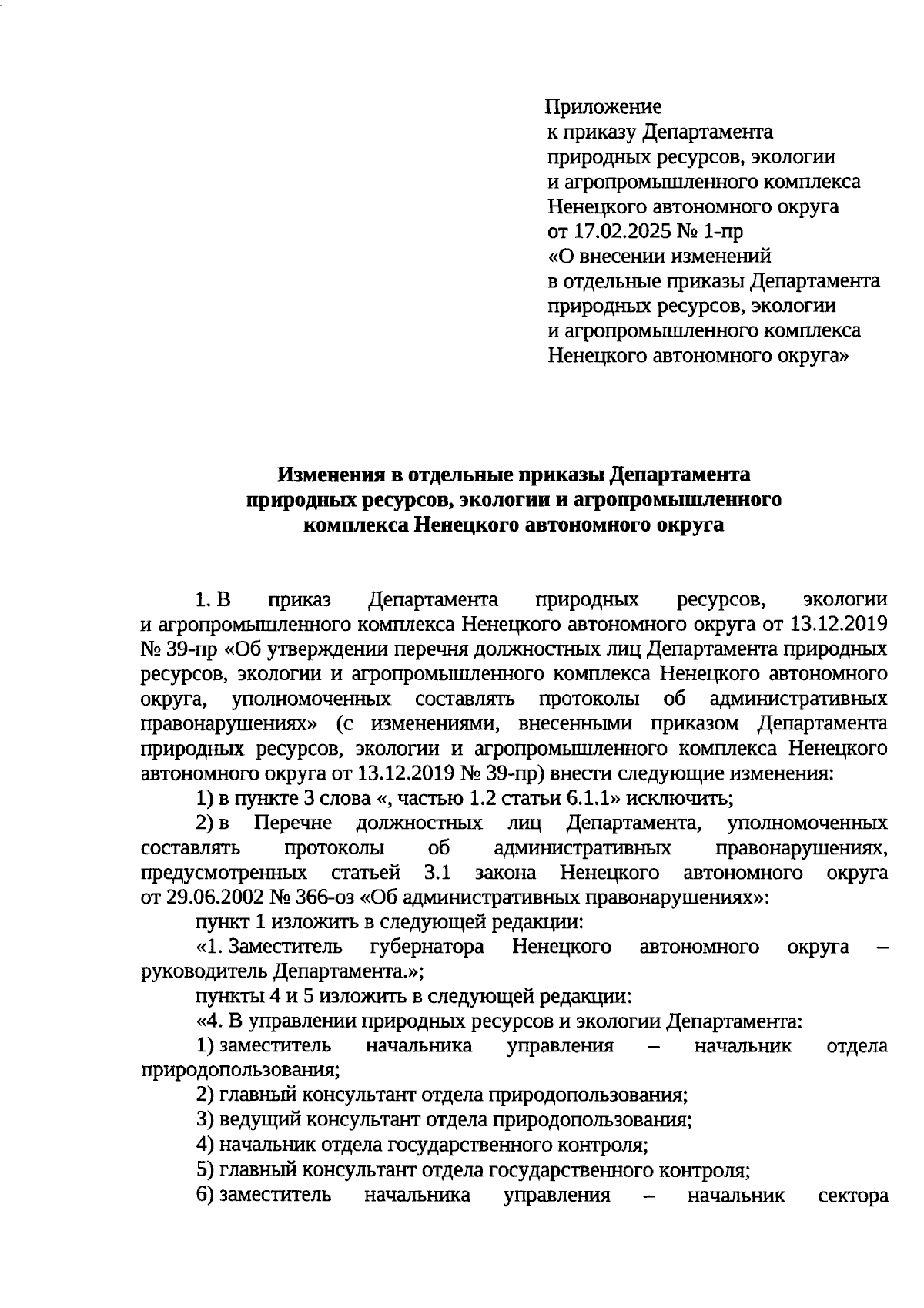 Приложение
к приказу Департамента
природных ресурсов, экологии
и агропромышленного комплекса
Ненецкого автономного округа
от 17.02.2025 № 1-пр
«О внесении изменений
в отдельные приказы Департамента
природных ресурсов, экологии
и агропромышленного комплекса
Ненецкого автономного округа»

Изменения в отдельные приказы Департамента
природных ресурсов, экологии и агропромышленного
комплекса Ненецкого автономного округа

1. В приказ Департамента природных ресурсов, экологии и агропромышленного комплекса Ненецкого автономного округа от 13.12.2019 № 39-пр «Об утверждении перечня должностных лиц Департамента природных ресурсов, экологии и агропромышленного комплекса Ненецкого автономного округа, уполномоченных составлять протоколы об административных правонарушениях» (с изменениями, внесенными приказом Департамента природных ресурсов, экологии и агропромышленного комплекса Ненецкого автономного округа от 13.12.2019 № 39-пр) внести следующие изменения:

1) в пункте 3 слова «, частью 1.2 статьи 6.1.1» исключить;

2) в Перечне должностных лиц Департамента, уполномоченных составлять протоколы об административных правонарушениях, предусмотренных статьей 3.1 закона Ненецкого автономного округа от 29.06.2002 № 366-оз «Об административных правонарушениях»:

пункт 1 изложить в следующей редакции:

«1. Заместитель губернатора Ненецкого автономного округа – руководитель Департамента.»;

пункты 4 и 5 изложить в следующей редакции:

«4. В управлении природных ресурсов и экологии Департамента:

1) заместитель начальника управления – начальник отдела природопользования;

2) главный консультант отдела природопользования;

3) ведущий консультант отдела природопользования;

4) начальник отдела государственного контроля;

5) главный консультант отдела государственного контроля;

6) заместитель начальника управления – начальник сектора